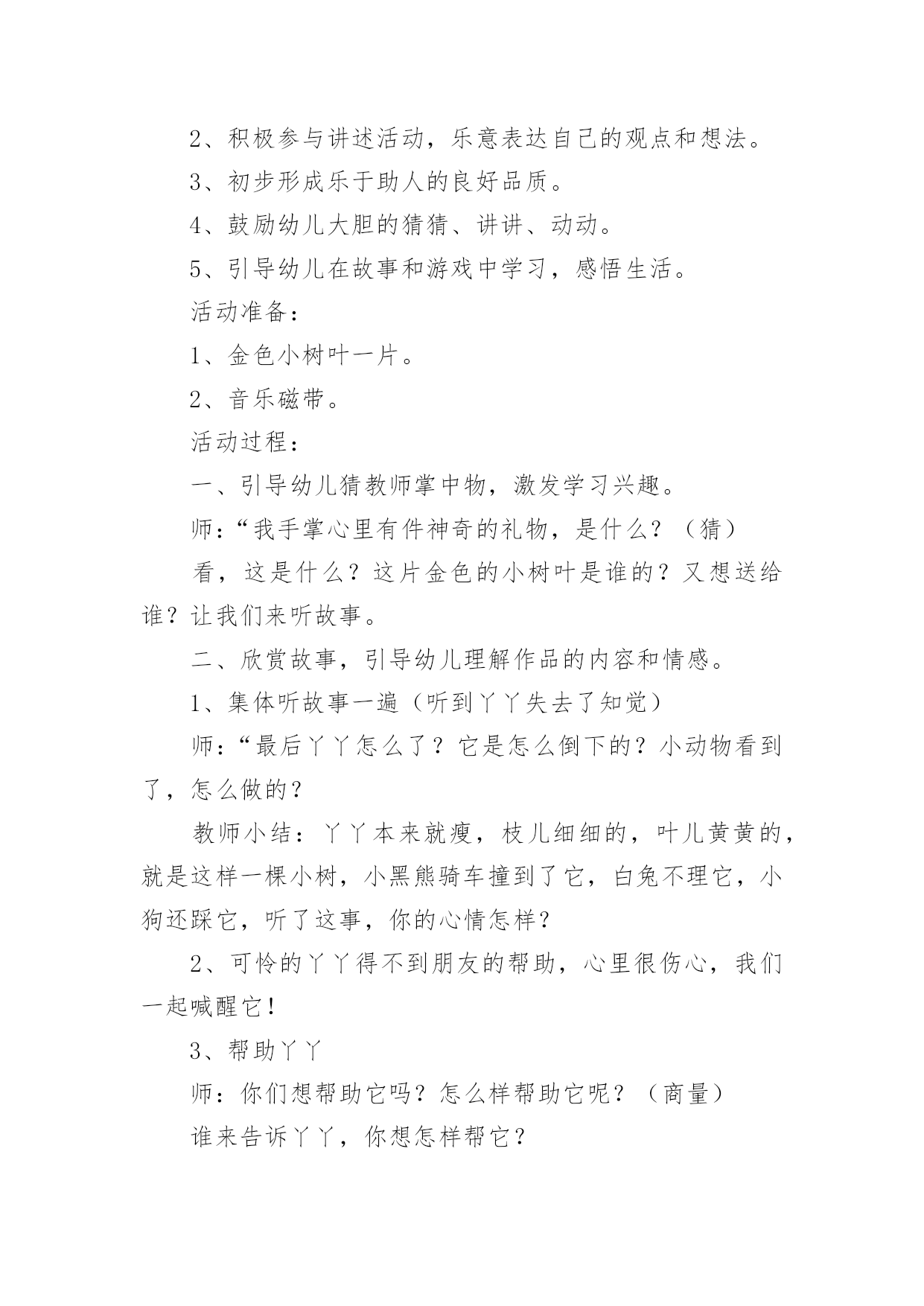 2、积极参与讲述活动，乐意表达自己的观点和想法。

3、初步形成乐于助人的良好品质。

4、鼓励幼儿大胆的猜猜、讲讲、动动。

5、引导幼儿在故事和游戏中学习，感悟生活。

活动准备：

1、金色小树叶一片。

2、音乐磁带。

活动过程：

一、引导幼儿猜教师掌中物，激发学习兴趣。

师：“我手掌心里有件神奇的礼物，是什么？（猜）

看，这是什么？这片金色的小树叶是谁的？又想送给谁？让我们来听故事。

二、欣赏故事，引导幼儿理解作品的内容和情感。

1、集体听故事一遍（听到丫丫失去了知觉）

师：“最后丫丫怎么了？它是怎么倒下的？小动物看到了，怎么做的？

教师小结：丫丫本来就瘦，枝儿细细的，叶儿黄黄的，就是这样一棵小树，小黑熊骑车撞到了它，白兔不理它，小狗还踩它，听了这事，你的心情怎样？

2、可怜的丫丫得不到朋友的帮助，心里很伤心，我们一起喊醒它！

3、帮助丫丫

师：你们想帮助它吗？怎么样帮助它呢？（商量）

谁来告诉丫丫，你想怎样帮它？